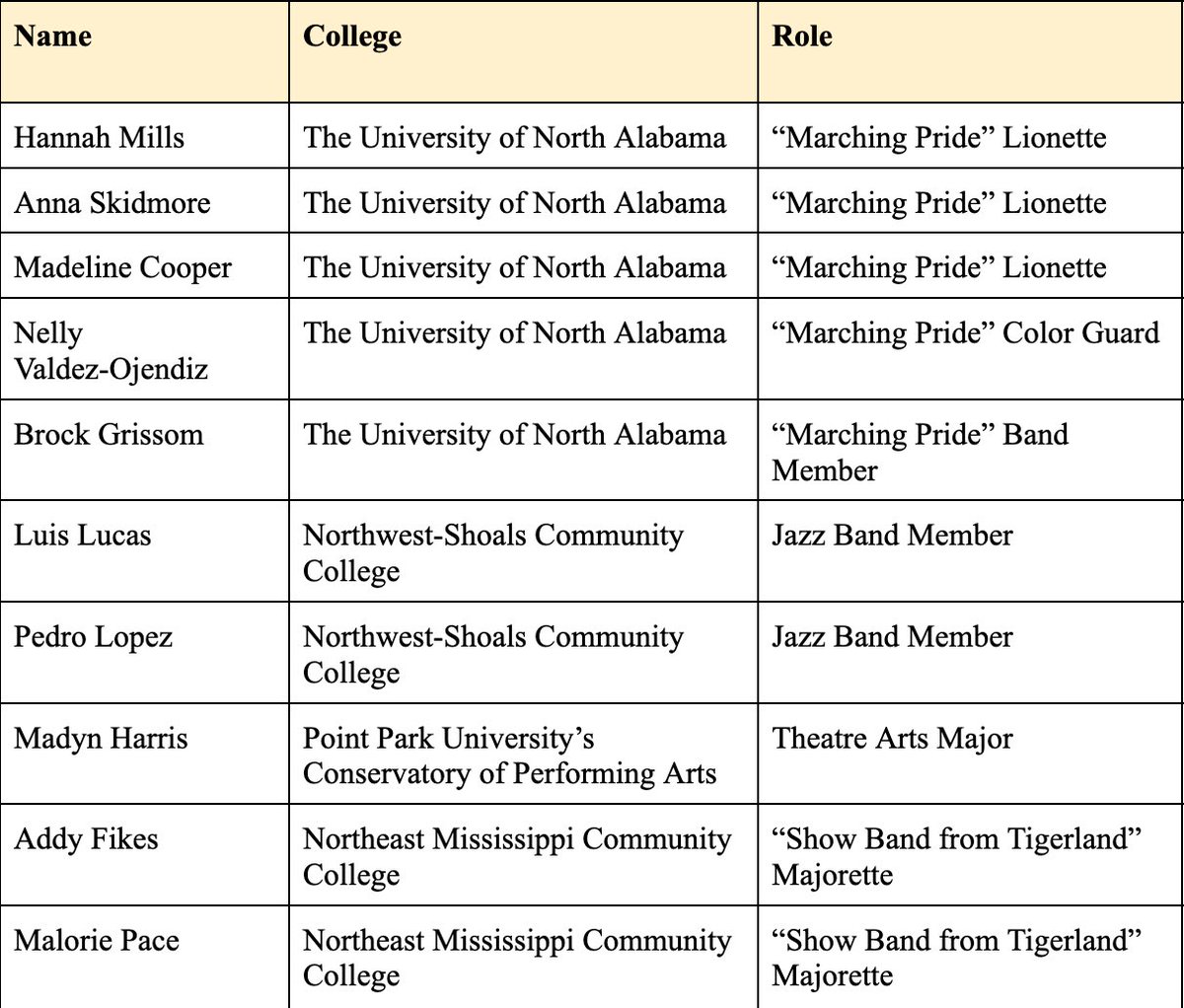 | Name | College | Role |
|---|---|---|
| Hannah Mills | The University of North Alabama | “Marching Pride” Lionette |
| Anna Skidmore | The University of North Alabama | “Marching Pride” Lionette |
| Madeline Cooper | The University of North Alabama | “Marching Pride” Lionette |
| Nelly Valdez-Ojendiz | The University of North Alabama | “Marching Pride” Color Guard |
| Brock Grissom | The University of North Alabama | “Marching Pride” Band Member |
| Luis Lucas | Northwest-Shoals Community College | Jazz Band Member |
| Pedro Lopez | Northwest-Shoals Community College | Jazz Band Member |
| Madyn Harris | Point Park University’s Conservatory of Performing Arts | Theatre Arts Major |
| Addy Fikes | Northeast Mississippi Community College | “Show Band from Tigerland” Majorette |
| Malorie Pace | Northeast Mississippi Community College | “Show Band from Tigerland” Majorette |